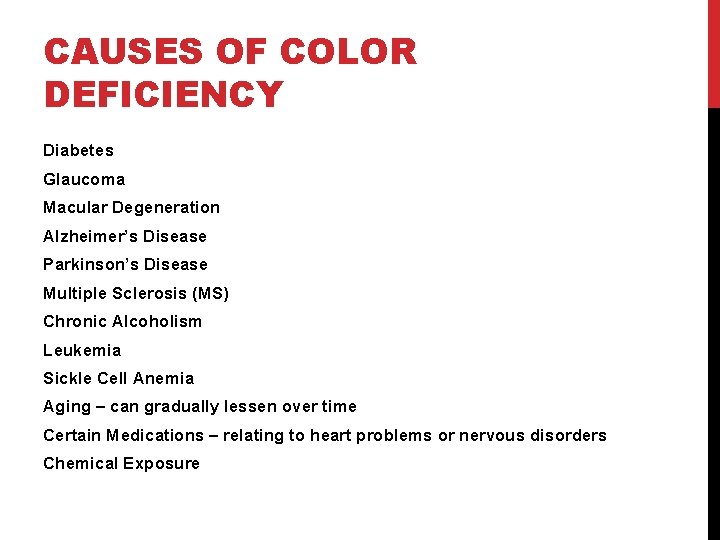 CAUSES OF COLOR DEFICIENCY

Diabetes
Glaucoma
Macular Degeneration
Alzheimer's Disease
Parkinson's Disease
Multiple Sclerosis (MS)
Chronic Alcoholism
Leukemia
Sickle Cell Anemia
Aging – can gradually lessen over time
Certain Medications – relating to heart problems or nervous disorders
Chemical Exposure